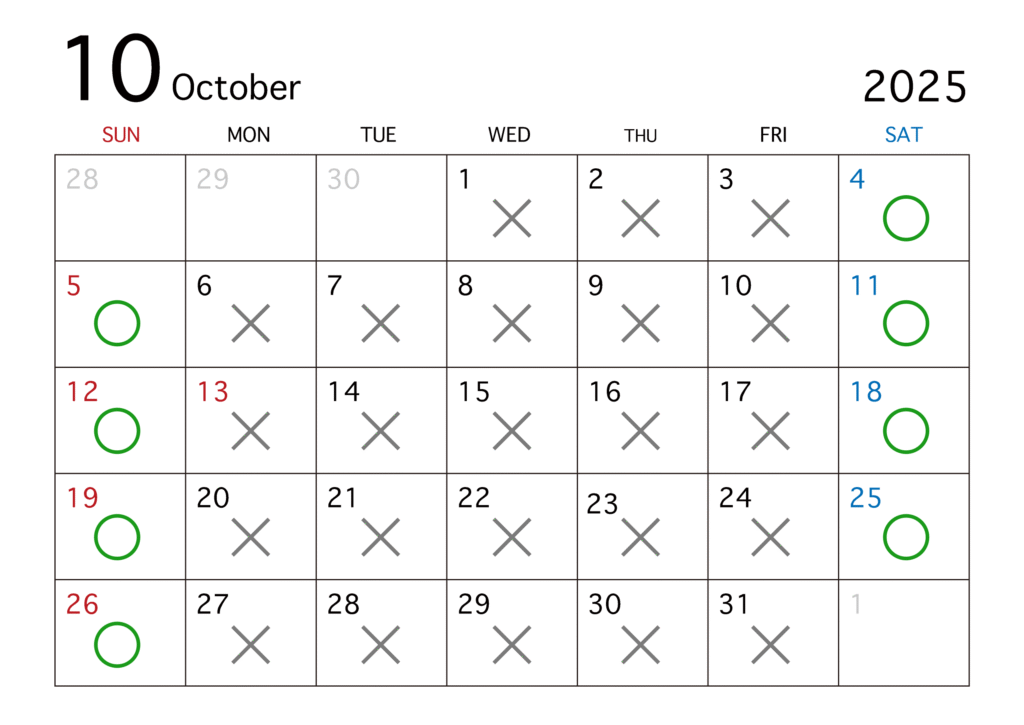 10 October

2025

| SUN | MON | TUE | WED | THU | FRI | SAT |
|---|---|---|---|---|---|---|
| 28 | 29 | 30 | 1 × | 2 × | 3 × | 4 ○ |
| 5 ○ | 6 × | 7 × | 8 × | 9 × | 10 × | 11 ○ |
| 12 ○ | 13 × | 14 × | 15 × | 16 × | 17 × | 18 ○ |
| 19 ○ | 20 × | 21 × | 22 × | 23 × | 24 × | 25 ○ |
| 26 ○ | 27 × | 28 × | 29 × | 30 × | 31 × | 1 |